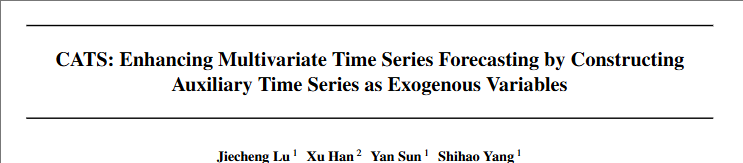 CATS: Enhancing Multivariate Time Series Forecasting by Constructing Auxiliary Time Series as Exogenous Variables

Jiecheng Lu $^1$ Xu Han $^2$ Yan Sun $^1$ Shihao Yang $^1$